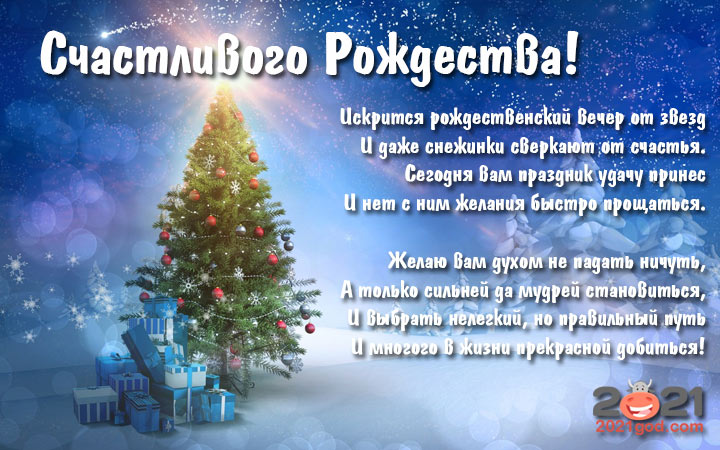 Счастливого Рождества!

Искрится рождественский вечер от звезд
И даже снежинки сверкают от счастья.
Сегодня вам праздник удачу принес
И нет с ним желания быстро прощаться.

Желаю вам духом не падать ничуть,
А только сильней да мудрей становиться,
И выбрать нелегкий, но правильный путь
И многого в жизни прекрасной добиться!

2021
2021god.com